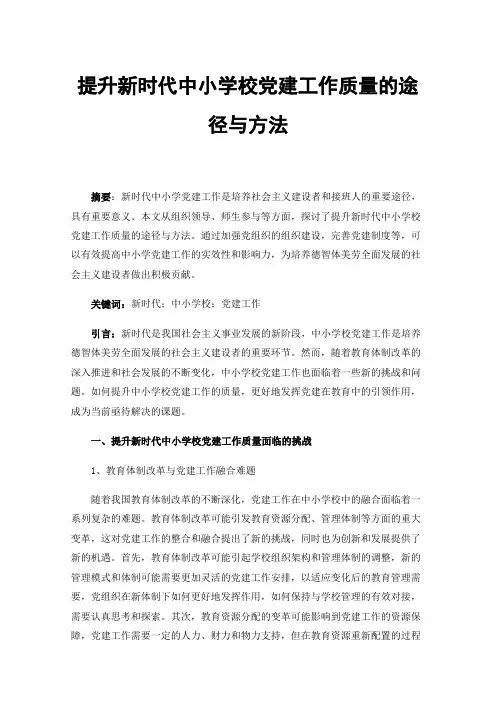 提升新时代中小学校党建工作质量的途径与方法

摘要：新时代中小学党建工作是培养社会主义建设者和接班人的重要途径，具有重要意义。本文从组织领导、师生参与等方面，探讨了提升新时代中小学校党建工作质量的途径与方法。通过加强党组织的组织建设，完善党建制度等，可以有效提高中小学党建工作的实效性和影响力，为培养德智体美劳全面发展的社会主义建设者做出积极贡献。

关键词：新时代；中小学校；党建工作

引言：新时代是我国社会主义事业发展的新阶段，中小学校党建工作是培养德智体美劳全面发展的社会主义建设者的重要环节。然而，随着教育体制改革的深入推进和社会发展的不断变化，中小学校党建工作也面临着一些新的挑战和问题。如何提升中小学校党建工作的质量，更好地发挥党建在教育中的引领作用，成为当前亟待解决的课题。

一、提升新时代中小学校党建工作质量面临的挑战

1、教育体制改革与党建工作融合难题

随着我国教育体制改革的不断深化，党建工作在中小学校中的融合面临着一系列复杂的难题。教育体制改革可能引发教育资源分配、管理体制等方面的重大变革，这对党建工作的整合和融合提出了新的挑战，同时也为创新和发展提供了新的机遇。首先，教育体制改革可能引起学校组织架构和管理体制的调整，新的管理模式和体制可能需要更加灵活的党建工作安排，以适应变化后的教育管理需要，党组织在新体制下如何更好地发挥作用，如何保持与学校管理的有效对接，需要认真思考和探索。其次，教育资源分配的变革可能影响到党建工作的资源保障，党建工作需要一定的人力、财力和物力支持，但在教育资源重新配置的过程